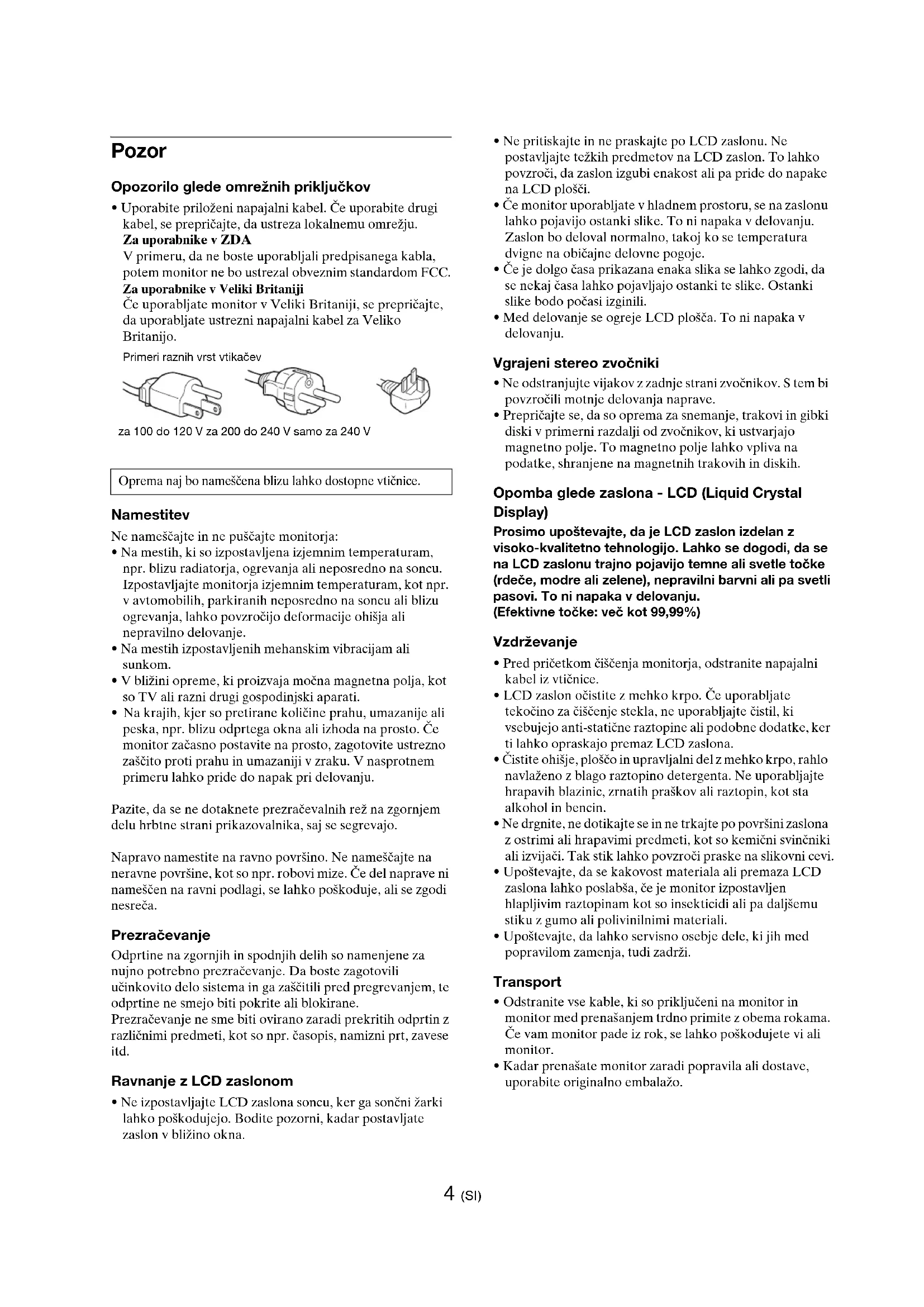 Pozor

Opozorilo glede omrežnih priključkov

• Uporabite priloženi napajalni kabel. Če uporabite drugi kabel, se prepričajte, da ustreza lokalnemu omrežju.
Za uporabnike v ZDA
V primeru, da ne boste uporabljali predpisanega kabla, potem monitor ne bo ustrezal obveznim standardom FCC.
Za uporabnike v Veliki Britaniji
Če uporabljate monitor v Veliki Britaniji, se prepričajte, da uporabljate ustrezni napajalni kabel za Veliko Britanijo.

Primeri raznih vrst vtikačev

za 100 do 120 V za 200 do 240 V samo za 240 V

Oprema naj bo nameščena blizu lahko dostopne vtičnice.

Namestitev

Ne nameščajte in ne puščajte monitorja:
• Na mestih, ki so izpostavljena izjemnim temperaturam, npr. blizu radiatorja, ogrevanja ali neposredno na soncu. Izpostavljajte monitorja izjemnim temperaturam, kot npr. v avtomobilih, parkiranih neposredno na soncu ali blizu ogrevanja, lahko povzročijo deformacije ohišja ali nepravilno delovanje.
• Na mestih izpostavljenih mehanskim vibracijam ali sunkom.
• V bližini opreme, ki proizvaja močna magnetna polja, kot so TV ali razni drugi gospodinjski aparati.
• Na krajih, kjer so pretirane količine prahu, umazanije ali peska, npr. blizu odprtega okna ali izhoda na prosto. Če monitor začasno postavite na prosto, zagotovite ustrezno zaščito proti prahu in umazaniji v zraku. V nasprotnem primeru lahko pride do napak pri delovanju.

Pazite, da se ne dotaknete prezračevalnih rež na zgornjem delu hrbtne strani prikazovalnika, saj se segrevajo.

Napravo namestite na ravno površino. Ne nameščajte na neravne površine, kot so npr. robovi mize. Če del naprave ni nameščen na ravni podlagi, se lahko poškoduje, ali se zgodi nesreča.

Prezračevanje

Odprtine na zgornjih in spodnjih delih so namenjene za nujno potrebno prezračevanje. Da boste zagotovili učinkovito delo sistema in ga zaščitili pred pregrevanjem, te odprtine ne smejo biti pokrite ali blokirane.
Prezračevanje ne sme biti ovirano zaradi prekritih odprtin z različnimi predmeti, kot so npr. časopis, namizni prt, zavese itd.

Ravnanje z LCD zaslonom

• Ne izpostavljajte LCD zaslona soncu, ker ga sončni žarki lahko poškodujejo. Bodite pozorni, kadar postavljate zaslon v bližino okna.
• Ne pritiskajte in ne praskajte po LCD zaslonu. Ne postavljajte težkih predmetov na LCD zaslon. To lahko povzroči, da zaslon izgubi enakost ali pa pride do napake na LCD plošči.
• Če monitor uporabljate v hladnem prostoru, se na zaslonu lahko pojavijo ostanki slike. To ni napaka v delovanju. Zaslon bo deloval normalno, takoj ko se temperatura dvigne na običajne delovne pogoje.
• Če je dolgo časa prikazana enaka slika se lahko zgodi, da se nekaj časa lahko pojavljajo ostanki te slike. Ostanki slike bodo počasi izginili.
• Med delovanje se ogreje LCD plošča. To ni napaka v delovanju.

Vgrajeni stereo zvočniki

• Ne odstranjujte vijakov z zadnje strani zvočnikov. S tem bi povzročili motnje delovanja naprave.
• Prepričajte se, da so oprema za snemanje, trakovi in gibki diski v primerni razdalji od zvočnikov, ki ustvarjajo magnetno polje. To magnetno polje lahko vpliva na podatke, shranjene na magnetnih trakovih in diskih.

Opomba glede zaslona - LCD (Liquid Crystal Display)

Prosimo upoštevajte, da je LCD zaslon izdelan z visoko-kvalitetno tehnologijo. Lahko se dogodi, da se na LCD zaslonu trajno pojavijo temne ali svetle točke (rdeče, modre ali zelene), nepravilni barvni ali pa svetli pasovi. To ni napaka v delovanju.
(Efektivne točke: več kot 99,99%)

Vzdrževanje

• Pred pričetkom čiščenja monitorja, odstranite napajalni kabel iz vtičnice.
• LCD zaslon očistite z mehko krpo. Če uporabljate tekočino za čiščenje stekla, ne uporabljajte čistil, ki vsebujejo anti-statične raztopine ali podobne dodatke, ker ti lahko opraskajo premaz LCD zaslona.
• Čistite ohišje, ploščo in upravljalni del z mehko krpo, rahlo navlaženo z blago raztopino detergenta. Ne uporabljajte hrapavih blazinic, zrnatih praškov ali raztopin, kot sta alkohol in bencin.
• Ne drgnite, ne dotikajte se in ne trkajte po površini zaslona z ostrimi ali hrapavimi predmeti, kot so kemični svinčniki ali izvijači. Tak stik lahko povzroči praske na slikovni cevi.
• Upoštevajte, da se kakovost materiala ali premaza LCD zaslona lahko poslabša, če je monitor izpostavljen hlapljivim raztopinam kot so insekticidi ali pa daljšemu stiku z gumo ali polivinilnimi materiali.
• Upoštevajte, da lahko servisno osebje dele, ki jih med popravilom zamenja, tudi zadrži.

Transport

• Odstranite vse kable, ki so priključeni na monitor in monitor med prenašanjem trdno primite z obema rokama. Če vam monitor pade iz rok, se lahko poškodujete vi ali monitor.
• Kadar prenašate monitor zaradi popravila ali dostave, uporabite originalno embalažo.

4 (SI)